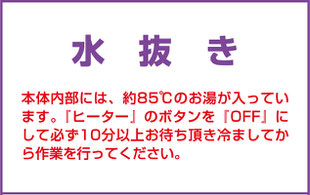 水 抜 き

本体内部には、約85℃のお湯が入っています。『ヒーター』のボタンを『OFF』にして必ず10分以上お待ち頂き冷ましてから作業を行ってください。